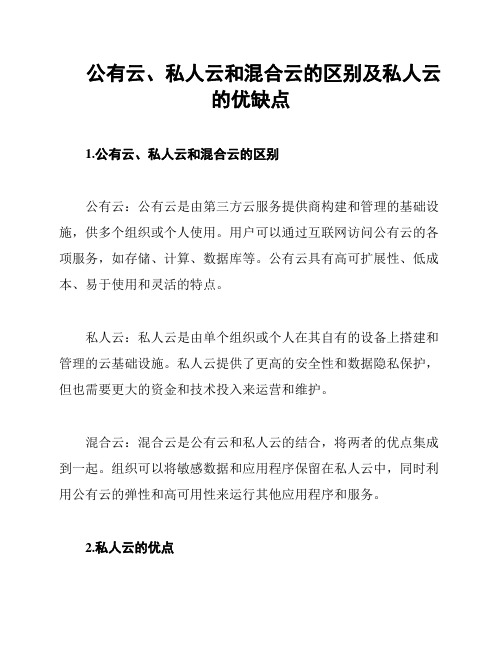 公有云、私人云和混合云的区别及私人云的优缺点

1.公有云、私人云和混合云的区别

公有云：公有云是由第三方云服务提供商构建和管理的基础设施，供多个组织或个人使用。用户可以通过互联网访问公有云的各项服务，如存储、计算、数据库等。公有云具有高可扩展性、低成本、易于使用和灵活的特点。

私人云：私人云是由单个组织或个人在其自有的设备上搭建和管理的云基础设施。私人云提供了更高的安全性和数据隐私保护，但也需要更大的资金和技术投入来运营和维护。

混合云：混合云是公有云和私人云的结合，将两者的优点集成到一起。组织可以将敏感数据和应用程序保留在私人云中，同时利用公有云的弹性和高可用性来运行其他应用程序和服务。

2.私人云的优点